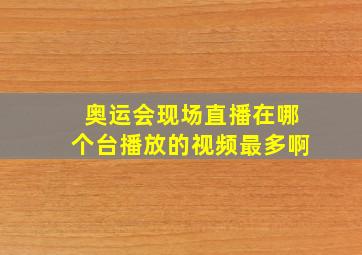 奥运会现场直播在哪个台播放的视频最多啊